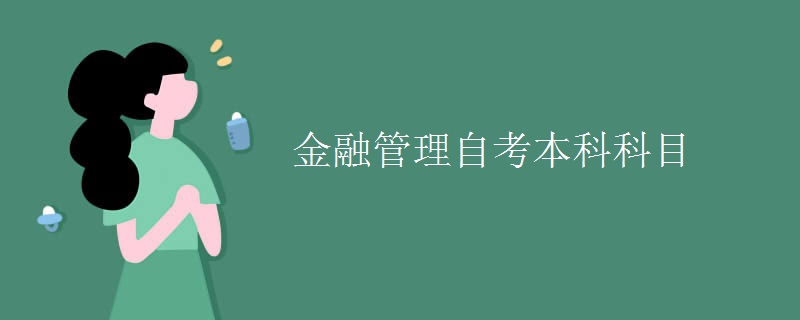 金融管理自考本科科目